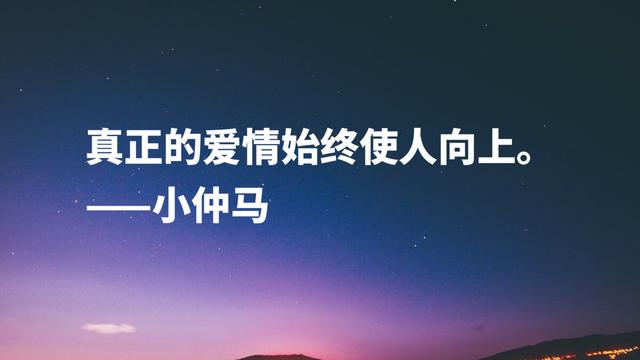 真正的爱情始终使人向上。
——小仲马